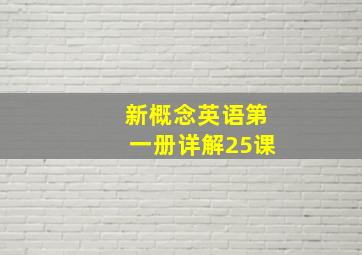 新概念英语第一册详解25课